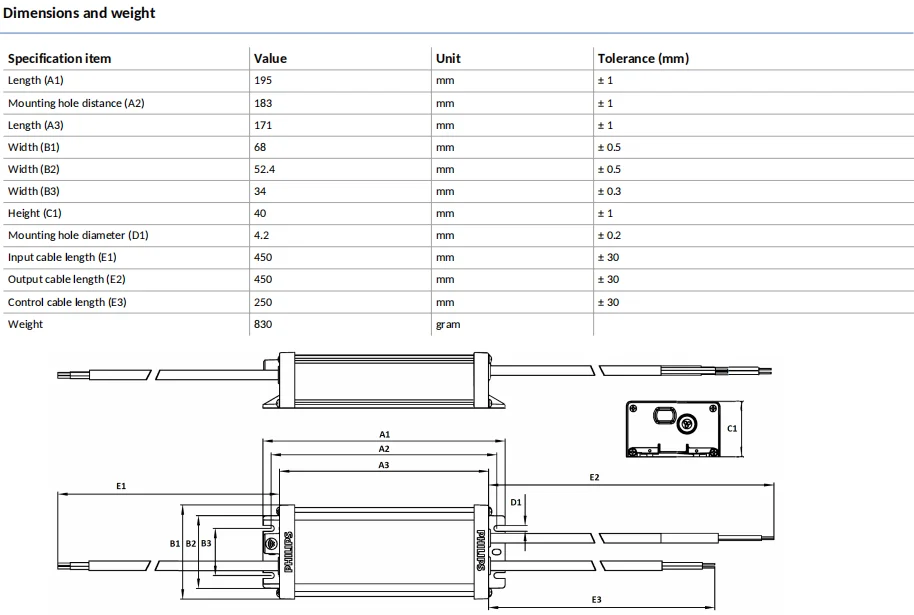 Dimensions and weight

| Specification item | Value | Unit | Tolerance (mm) |
|---|---|---|---|
| Length (A1) | 195 | mm | ± 1 |
| Mounting hole distance (A2) | 183 | mm | ± 1 |
| Length (A3) | 171 | mm | ± 1 |
| Width (B1) | 68 | mm | ± 0.5 |
| Width (B2) | 52.4 | mm | ± 0.5 |
| Width (B3) | 34 | mm | ± 0.3 |
| Height (C1) | 40 | mm | ± 1 |
| Mounting hole diameter (D1) | 4.2 | mm | ± 0.2 |
| Input cable length (E1) | 450 | mm | ± 30 |
| Output cable length (E2) | 450 | mm | ± 30 |
| Control cable length (E3) | 250 | mm | ± 30 |
| Weight | 830 | gram | |

C1
A1
A2
A3
E1
E2
D1
B1 B2 B3
PHILIPS
PHILIPS
E3